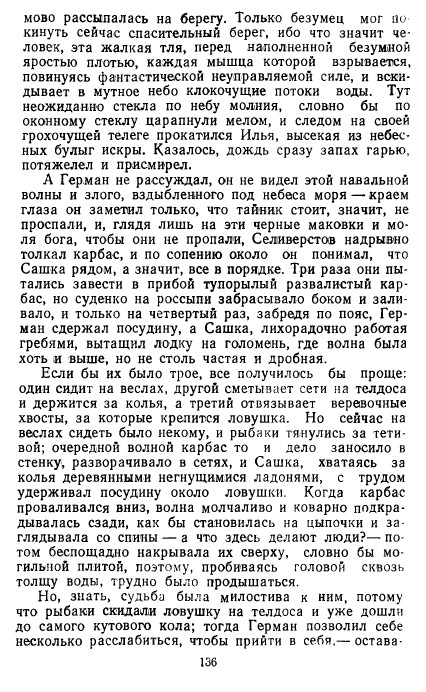 мово рассыпалась на берегу. Только безумец мог покинуть сейчас спасительный берег, ибо что значит человек, эта жалкая тля, перед наполненной безумной яростью плотью, каждая мышца которой взрывается, повинуясь фантастической неуправляемой силе, и вскидывает в мутное небо клокочущие потоки воды. Тут неожиданно стекла по небу молния, словно бы по оконному стеклу царапнули мелом, и следом на своей грохочущей телеге прокатился Илья, высекая из небесных булыг искры. Казалось, дождь сразу запах гарью, потяжелел и присмирел.

А Герман не рассуждал, он не видел этой навальной волны и злого, вздыбленного под небеса моря — краем глаза он заметил только, что тайник стоит, значит, не проспали, и, глядя лишь на эти черные маковки и моля бога, чтобы они не пропали, Селиверстов надрывно толкал карбас, и по сопению около он понимал, что Сашка рядом, а значит, все в порядке. Три раза они пытались завести в прибой тупорылый развалистый карбас, но суденко на россыпи забрасывало боком и заливало, и только на четвертый раз, забредя по пояс, Герман сдержал посудину, а Сашка, лихорадочно работая гребями, вытащил лодку на голомень, где волна была хоть и выше, но не столь частая и дробная.

Если бы их было трое, все получилось бы проще: один сидит на веслах, другой сметывает сети на телдоса и держится за колья, а третий отвязывает веревочные хвосты, за которые крепится ловушка. Но сейчас на веслах сидеть было некому, и рыбаки тянулись за тетивой; очередной волной карбас то и дело заносило в стенку, разворачивало в сетях, и Сашка, хватаясь за колья деревянными негнущимися ладонями, с трудом удерживал посудину около ловушки. Когда карбас проваливался вниз, волна молчаливо и коварно подкрадывалась сзади, как бы становилась на цыпочки и заглядывала со спины — а что здесь делают люди? — потом беспощадно накрывала их сверху, словно бы могильной плитой, поэтому, пробиваясь головой сквозь толщу воды, трудно было продышаться.

Но, знать, судьба была милостива к ним, потому что рыбаки скидали ловушку на телдоса и уже дошли до самого кутового кола; тогда Герман позволил себе несколько расслабиться, чтобы прийти в себя,— остава-

136